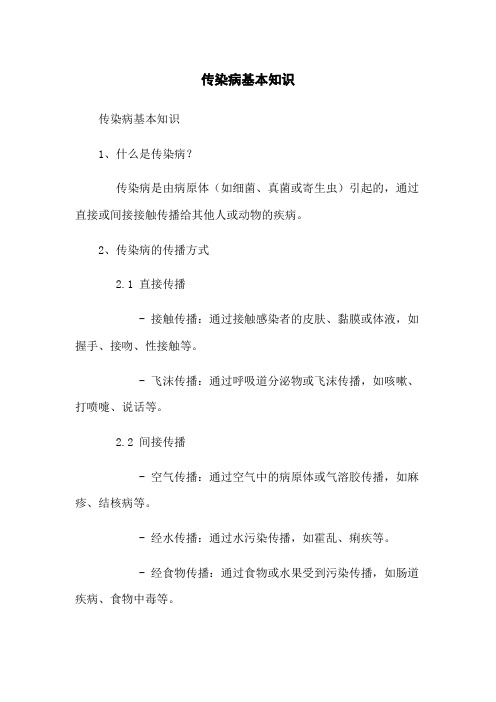 传染病基本知识

传染病基本知识

1、什么是传染病？

传染病是由病原体（如细菌、真菌或寄生虫）引起的，通过直接或间接接触传播给其他人或动物的疾病。

2、传染病的传播方式

2.1 直接传播

- 接触传播：通过接触感染者的皮肤、黏膜或体液，如握手、接吻、性接触等。

- 飞沫传播：通过呼吸道分泌物或飞沫传播，如咳嗽、打喷嚏、说话等。

2.2 间接传播

- 空气传播：通过空气中的病原体或气溶胶传播，如麻疹、结核病等。

- 经水传播：通过水污染传播，如霍乱、痢疾等。

- 经食物传播：通过食物或水果受到污染传播，如肠道疾病、食物中毒等。